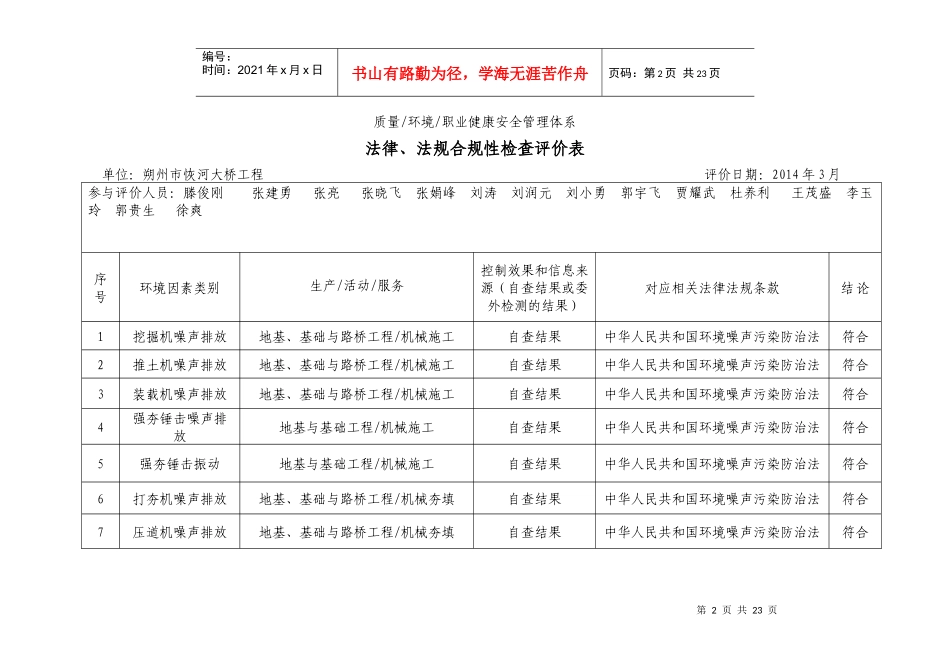 编号：
时间：2021年x月x日

书山有路勤为径，学海无涯苦作舟

页码：第2页 共23页

质量/环境/职业健康安全管理体系

法律、法规合规性检查评价表

单位：朔州市恢河大桥工程　　评价日期：2014年3月

参与评价人员：滕俊刚　张建勇　张亮　张晓飞　张娟峰　刘涛　刘润元　刘小勇　郭宇飞　贾耀武　杜养利　王茂盛　李玉玲　郭贵生　徐爽

| 序号 | 环境因素类别 | 生产/活动/服务 | 控制效果和信息来源（自查结果或委外检测的结果） | 对应相关法律法规条款 | 结论 |
|---|---|---|---|---|---|
| 1 | 挖掘机噪声排放 | 地基、基础与路桥工程/机械施工 | 自查结果 | 中华人民共和国环境噪声污染防治法 | 符合 |
| 2 | 推土机噪声排放 | 地基、基础与路桥工程/机械施工 | 自查结果 | 中华人民共和国环境噪声污染防治法 | 符合 |
| 3 | 装载机噪声排放 | 地基、基础与路桥工程/机械施工 | 自查结果 | 中华人民共和国环境噪声污染防治法 | 符合 |
| 4 | 强夯锤击噪声排放 | 地基与基础工程/机械施工 | 自查结果 | 中华人民共和国环境噪声污染防治法 | 符合 |
| 5 | 强夯锤击振动 | 地基与基础工程/机械施工 | 自查结果 | 中华人民共和国环境噪声污染防治法 | 符合 |
| 6 | 打夯机噪声排放 | 地基、基础与路桥工程/机械夯填 | 自查结果 | 中华人民共和国环境噪声污染防治法 | 符合 |
| 7 | 压道机噪声排放 | 地基、基础与路桥工程/机械夯填 | 自查结果 | 中华人民共和国环境噪声污染防治法 | 符合 |

第 2 页 共 23 页